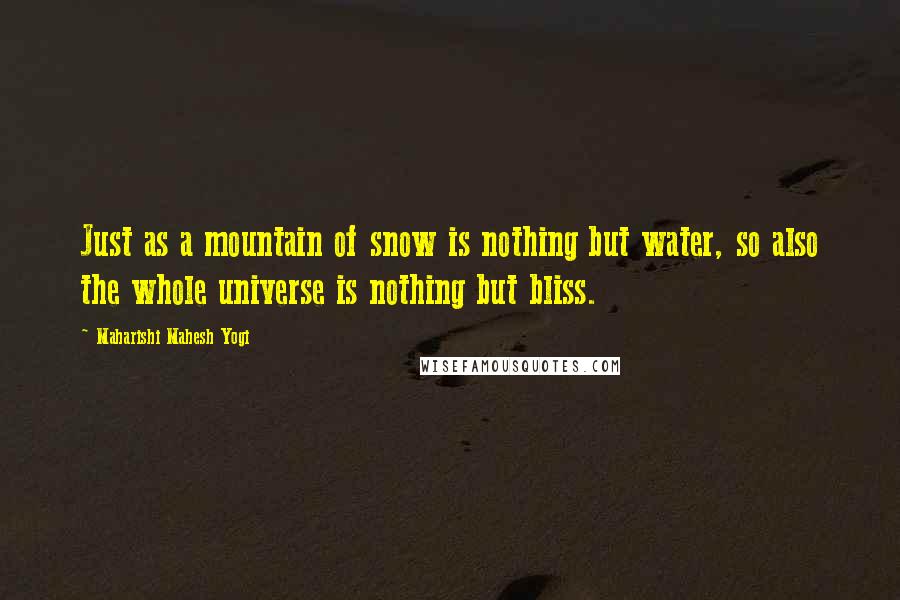 Just as a mountain of snow is nothing but water, so also the whole universe is nothing but bliss.

~ Maharishi Mahesh Yogi

WISEFAMOUSQUOTES.COM